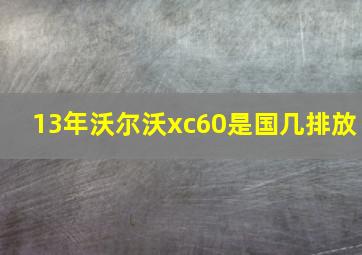 13年沃尔沃xc60是国几排放